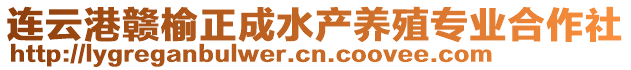 连云港赣榆正成水产养殖专业合作社
http://lygreganbulwer.cn.coovee.com